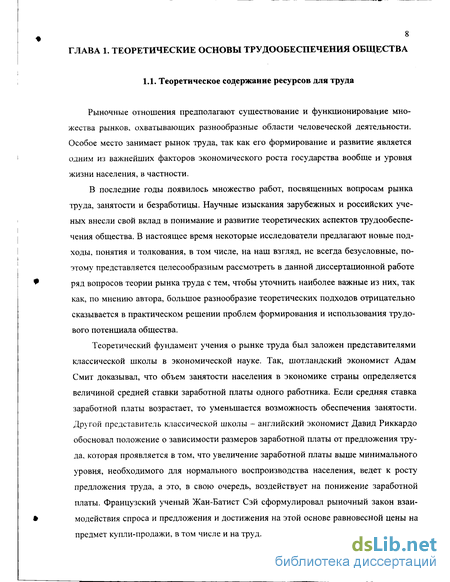 8

ГЛАВА 1. ТЕОРЕТИЧЕСКИЕ ОСНОВЫ ТРУДООБЕСПЕЧЕНИЯ ОБЩЕСТВА

1.1. Теоретическое содержание ресурсов для труда

Рыночные отношения предполагают существование и функционирование множества рынков, охватывающих разнообразные области человеческой деятельности. Особое место занимает рынок труда, так как его формирование и развитие является одним из важнейших факторов экономического роста государства вообще и уровня жизни населения, в частности.

В последние годы появилось множество работ, посвященных вопросам рынка труда, занятости и безработицы. Научные изыскания зарубежных и российских ученых внесли свой вклад в понимание и развитие теоретических аспектов трудообеспечения общества. В настоящее время некоторые исследователи предлагают новые подходы, понятия и толкования, в том числе, на наш взгляд, не всегда безусловные, поэтому представляется целесообразным рассмотреть в данной диссертационной работе ряд вопросов теории рынка труда с тем, чтобы уточнить наиболее важные из них, так как, по мнению автора, большое разнообразие теоретических подходов отрицательно сказывается в практическом решении проблем формирования и использования трудового потенциала общества.

Теоретический фундамент учения о рынке труда был заложен представителями классической школы в экономической науке. Так, шотландский экономист Адам Смит доказывал, что объем занятости населения в экономике страны определяется величиной средней ставки заработной платы одного работника. Если средняя ставка заработной платы возрастает, то уменьшается возможность обеспечения занятости. Другой представитель классической школы – английский экономист Давид Риккардо обосновал положение о зависимости размеров заработной платы от предложения труда, которая проявляется в том, что увеличение заработной платы выше минимального уровня, необходимого для нормального воспроизводства населения, ведет к росту предложения труда, а это, в свою очередь, воздействует на понижение заработной платы. Французский ученый Жан-Батист Сэй сформулировал рыночный закон взаимодействия спроса и предложения и достижения на этой основе равновесной цены на предмет купли-продажи, в том числе и на труд.

dsLib.net
библиотека диссертаций